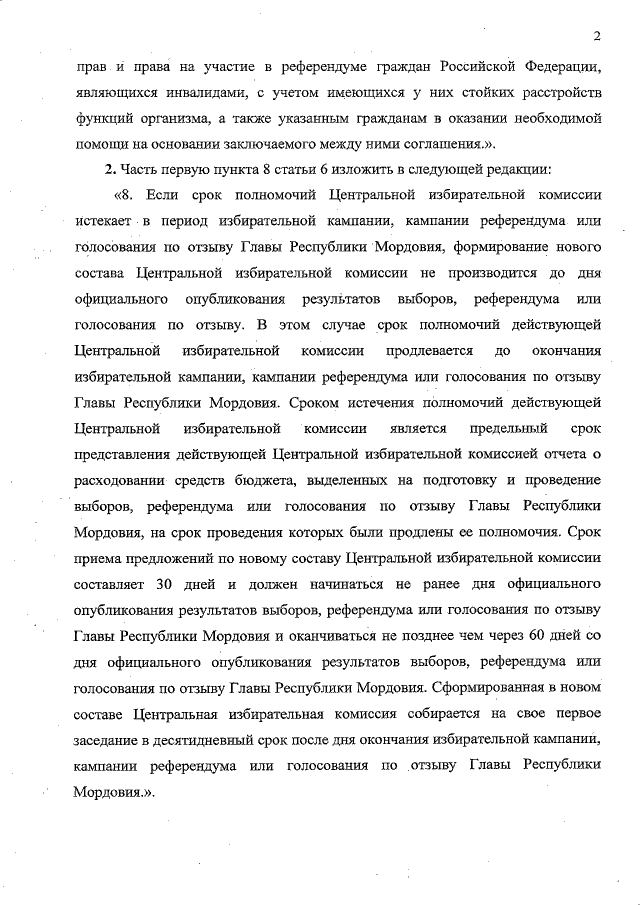 2

прав и права на участие в референдуме граждан Российской Федерации, являющихся инвалидами, с учетом имеющихся у них стойких расстройств функций организма, а также указанным гражданам в оказании необходимой помощи на основании заключаемого между ними соглашения.».

2. Часть первую пункта 8 статьи 6 изложить в следующей редакции:

«8. Если срок полномочий Центральной избирательной комиссии истекает в период избирательной кампании, кампании референдума или голосования по отзыву Главы Республики Мордовия, формирование нового состава Центральной избирательной комиссии не производится до дня официального опубликования результатов выборов, референдума или голосования по отзыву. В этом случае срок полномочий действующей Центральной избирательной комиссии продлевается до окончания избирательной кампании, кампании референдума или голосования по отзыву Главы Республики Мордовия. Сроком истечения полномочий действующей Центральной избирательной комиссии является предельный срок представления действующей Центральной избирательной комиссией отчета о расходовании средств бюджета, выделенных на подготовку и проведение выборов, референдума или голосования по отзыву Главы Республики Мордовия, на срок проведения которых были продлены ее полномочия. Срок приема предложений по новому составу Центральной избирательной комиссии составляет 30 дней и должен начинаться не ранее дня официального опубликования результатов выборов, референдума или голосования по отзыву Главы Республики Мордовия и оканчиваться не позднее чем через 60 дней со дня официального опубликования результатов выборов, референдума или голосования по отзыву Главы Республики Мордовия. Сформированная в новом составе Центральная избирательная комиссия собирается на свое первое заседание в десятидневный срок после дня окончания избирательной кампании, кампании референдума или голосования по отзыву Главы Республики Мордовия.».